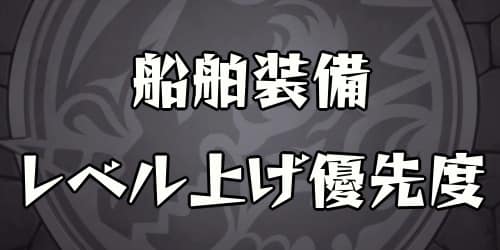 船舶装備

レベル上げ優先度